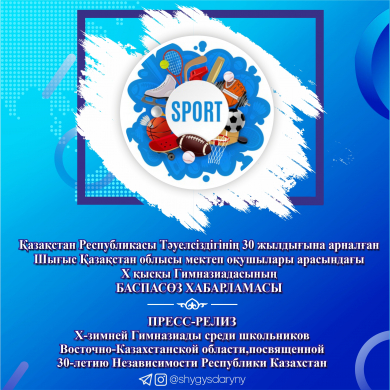 SPORT

Қазақстан Республикасы Тәуелсіздігінің 30 жылдығына арналған Шығыс Қазақстан облысы мектеп оқушылары арасындағы X қысқы Гимназиадасының БАСПАСӨЗ ХАБАРЛАМАСЫ

ПРЕСС-РЕЛИЗ
X-зимней Гимназиады среди школьников Восточно-Казахстанской области,посвященной 30-летию Независимости Республики Казахстан

@shygysdaryny